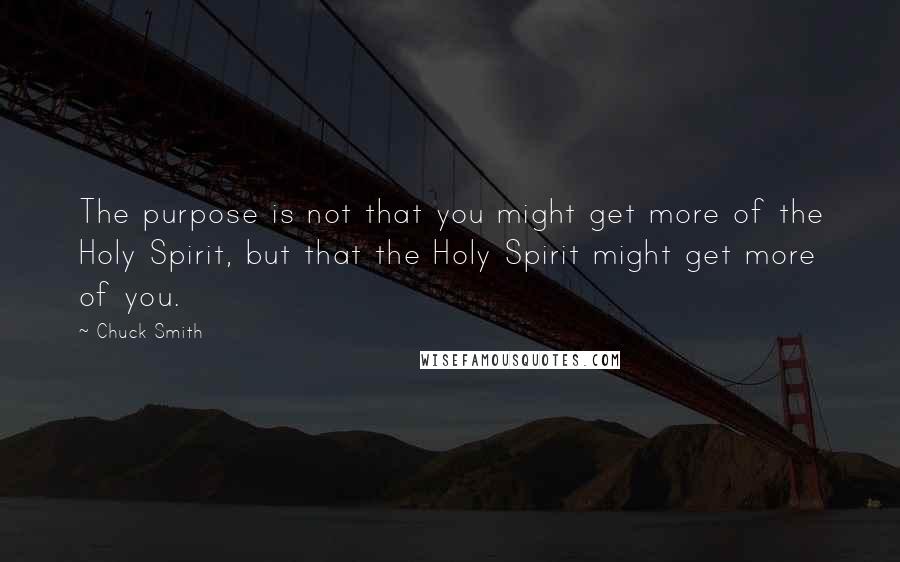 The purpose is not that you might get more of the Holy Spirit, but that the Holy Spirit might get more of you.

~ Chuck Smith

WISEFAMOUSQUOTES.COM